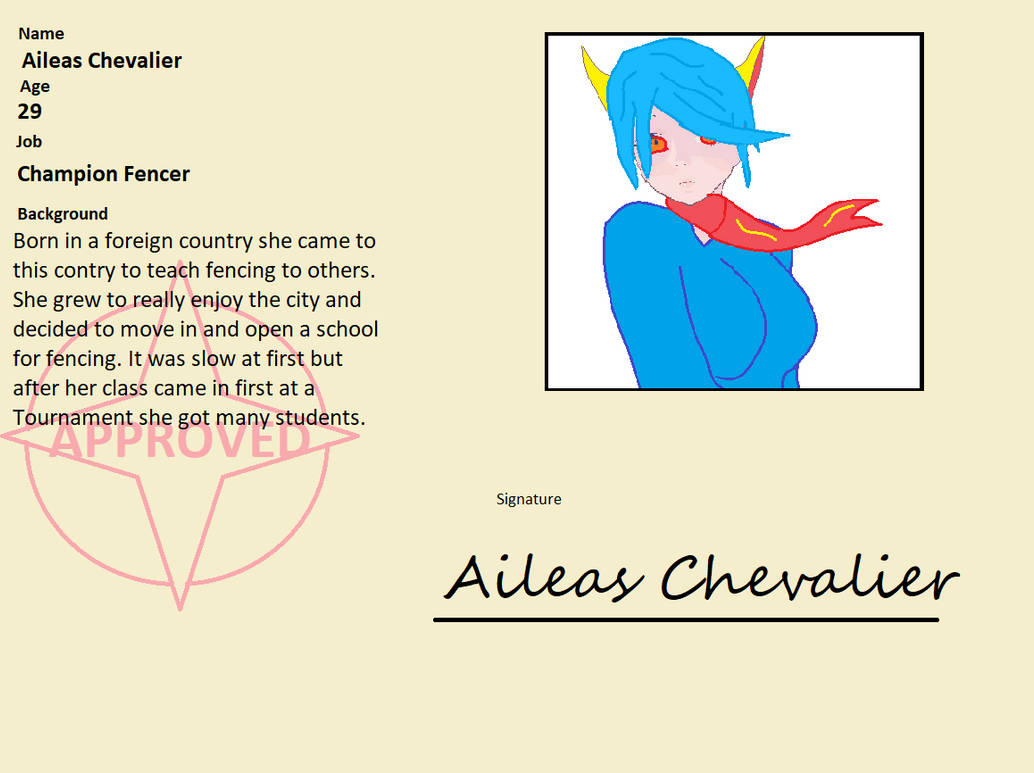 Name
Aileas Chevalier
Age
29
Job
Champion Fencer
Background
Born in a foreign country she came to this contry to teach fencing to others. She grew to really enjoy the city and decided to move in and open a school for fencing. It was slow at first but after her class came in first at a Tournament she got many students.

APPROVED

Signature

Aileas Chevalier